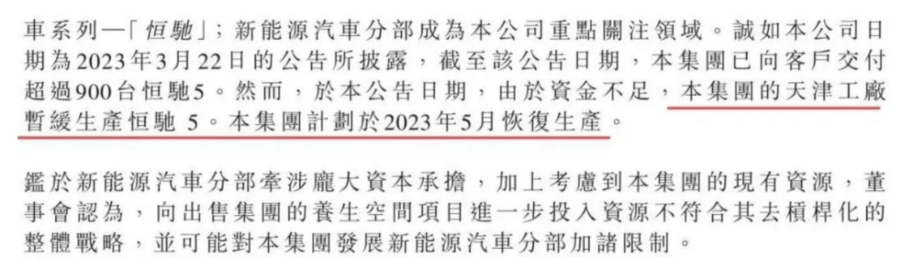 車系列—「恒馳」；新能源汽車分部成為本公司重點關注領域。誠如本公司日期為2023年3月22日的公告所披露，截至該公告日期，本集團已向客戶交付超過900台恒馳5。然而，於本公告日期，由於資金不足，本集團的天津工廠暫緩生產恒馳 5。本集團計劃於2023年5月恢復生產。

鑑於新能源汽車分部牽涉龐大資本承擔，加上考慮到本集團的現有資源，董事會認為，向出售集團的養生空間項目進一步投入資源不符合其去槓桿化的整體戰略，並可能對本集團發展新能源汽車分部加諸限制。